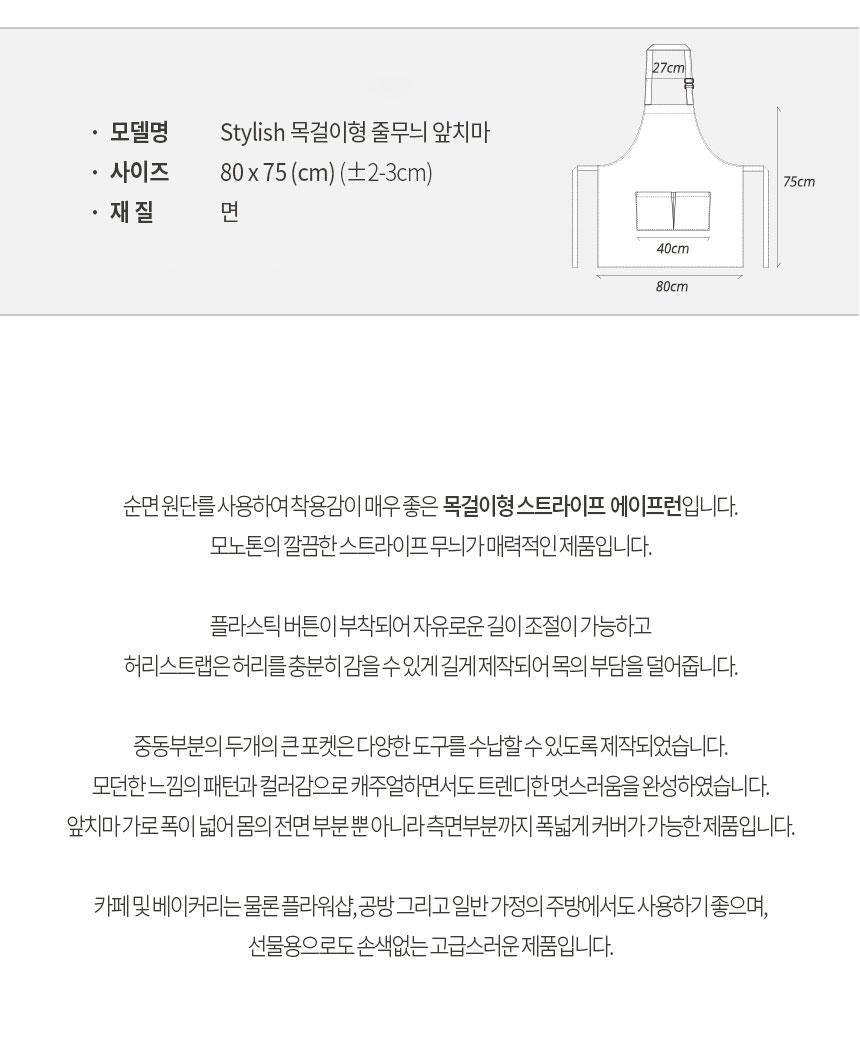 · 모델명 Stylish 목걸이형 줄무늬 앞치마
· 사이즈 80 x 75 (cm) (±2-3cm)
· 재 질 면

27cm
75cm
40cm
80cm

순면 원단를 사용하여 착용감이 매우 좋은 목걸이형 스트라이프 에이프런입니다.
모노톤의 깔끔한 스트라이프 무늬가 매력적인 제품입니다.

플라스틱 버튼이 부착되어 자유로운 길이 조절이 가능하고
허리스트랩은 허리를 충분히 감을 수 있게 길게 제작되어 목의 부담을 덜어줍니다.

중동부분의 두개의 큰 포켓은 다양한 도구를 수납할 수 있도록 제작되었습니다.
모던한 느낌의 패턴과 컬러감으로 캐주얼하면서도 트렌디한 멋스러움을 완성하였습니다.
앞치마 가로 폭이 넓어 몸의 전면 부분 뿐 아니라 측면부분까지 폭넓게 커버가 가능한 제품입니다.

카페 및 베이커리는 물론 플라워샵, 공방 그리고 일반 가정의 주방에서도 사용하기 좋으며,
선물용으로도 손색없는 고급스러운 제품입니다.